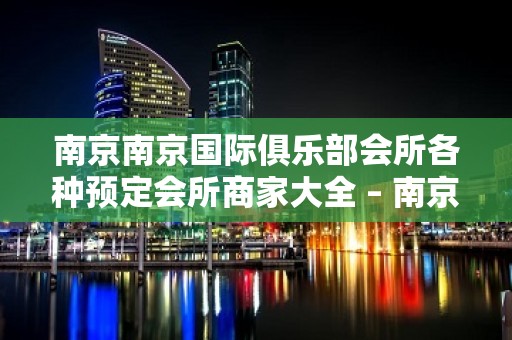 南京南京国际俱乐部会所各种预定会所商家大全 - 南京